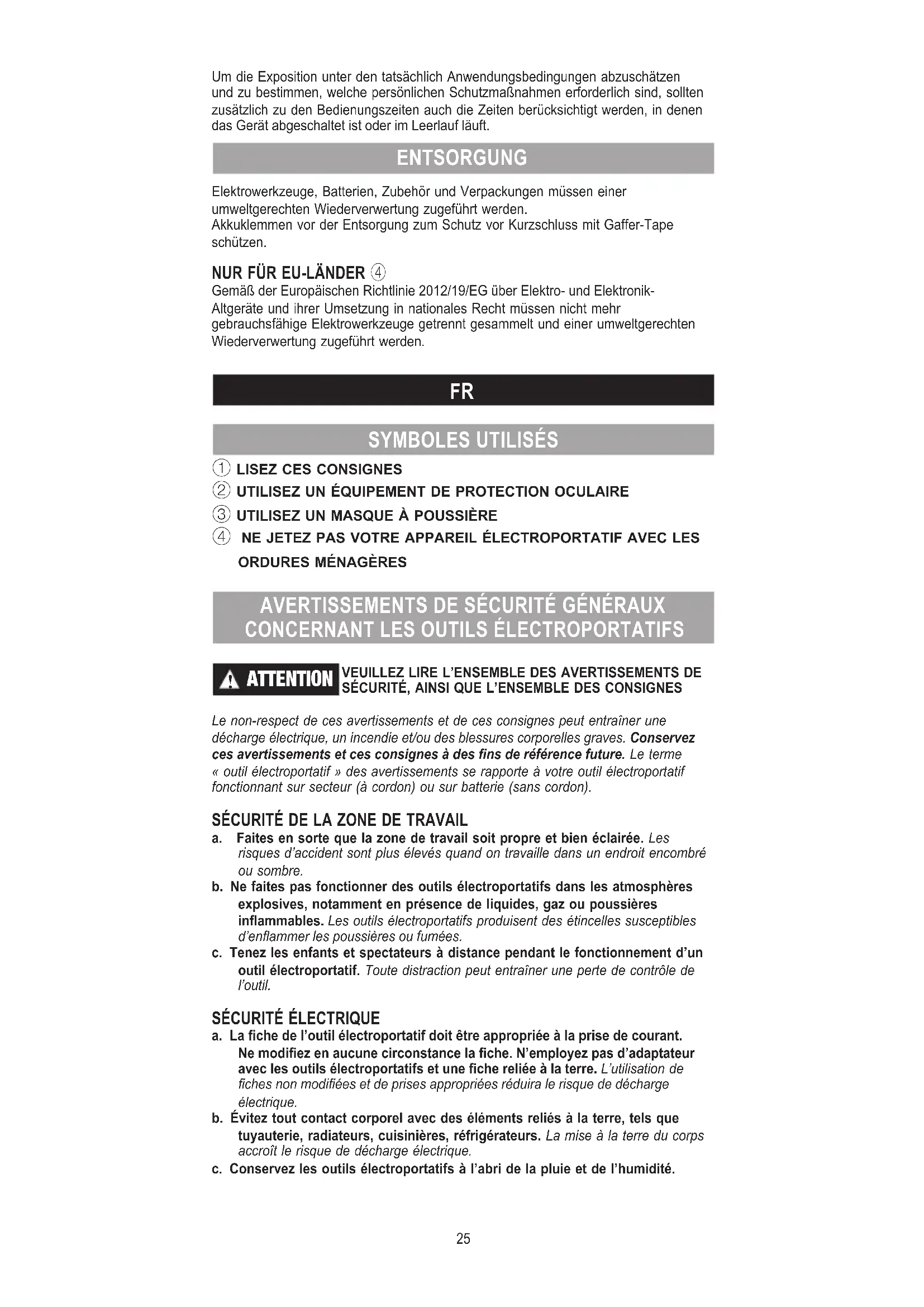 Um die Exposition unter den tatsächlich Anwendungsbedingungen abzuschätzen und zu bestimmen, welche persönlichen Schutzmaßnahmen erforderlich sind, sollten zusätzlich zu den Bedienungszeiten auch die Zeiten berücksichtigt werden, in denen das Gerät abgeschaltet ist oder im Leerlauf läuft.

ENTSORGUNG

Elektrowerkzeuge, Batterien, Zubehör und Verpackungen müssen einer umweltgerechten Wiederverwertung zugeführt werden.
Akkuklemmen vor der Entsorgung zum Schutz vor Kurzschluss mit Gaffer-Tape schützen.

NUR FÜR EU-LÄNDER ④
Gemäß der Europäischen Richtlinie 2012/19/EG über Elektro- und Elektronik-Altgeräte und ihrer Umsetzung in nationales Recht müssen nicht mehr gebrauchsfähige Elektrowerkzeuge getrennt gesammelt und einer umweltgerechten Wiederverwertung zugeführt werden.

FR

SYMBOLES UTILISÉS

① LISEZ CES CONSIGNES
② UTILISEZ UN ÉQUIPEMENT DE PROTECTION OCULAIRE
③ UTILISEZ UN MASQUE À POUSSIÈRE
④ NE JETEZ PAS VOTRE APPAREIL ÉLECTROPORTATIF AVEC LES ORDURES MÉNAGÈRES

AVERTISSEMENTS DE SÉCURITÉ GÉNÉRAUX CONCERNANT LES OUTILS ÉLECTROPORTATIFS

ATTENTION VEUILLEZ LIRE L'ENSEMBLE DES AVERTISSEMENTS DE SÉCURITÉ, AINSI QUE L'ENSEMBLE DES CONSIGNES

Le non-respect de ces avertissements et de ces consignes peut entraîner une décharge électrique, un incendie et/ou des blessures corporelles graves. Conservez ces avertissements et ces consignes à des fins de référence future. Le terme « outil électroportatif » des avertissements se rapporte à votre outil électroportatif fonctionnant sur secteur (à cordon) ou sur batterie (sans cordon).

SÉCURITÉ DE LA ZONE DE TRAVAIL
a. Faites en sorte que la zone de travail soit propre et bien éclairée. Les risques d'accident sont plus élevés quand on travaille dans un endroit encombré ou sombre.
b. Ne faites pas fonctionner des outils électroportatifs dans les atmosphères explosives, notamment en présence de liquides, gaz ou poussières inflammables. Les outils électroportatifs produisent des étincelles susceptibles d'enflammer les poussières ou fumées.
c. Tenez les enfants et spectateurs à distance pendant le fonctionnement d'un outil électroportatif. Toute distraction peut entraîner une perte de contrôle de l'outil.

SÉCURITÉ ÉLECTRIQUE
a. La fiche de l'outil électroportatif doit être appropriée à la prise de courant. Ne modifiez en aucune circonstance la fiche. N'employez pas d'adaptateur avec les outils électroportatifs et une fiche reliée à la terre. L'utilisation de fiches non modifiées et de prises appropriées réduira le risque de décharge électrique.
b. Évitez tout contact corporel avec des éléments reliés à la terre, tels que tuyauterie, radiateurs, cuisinières, réfrigérateurs. La mise à la terre du corps accroît le risque de décharge électrique.
c. Conservez les outils électroportatifs à l'abri de la pluie et de l'humidité.

25